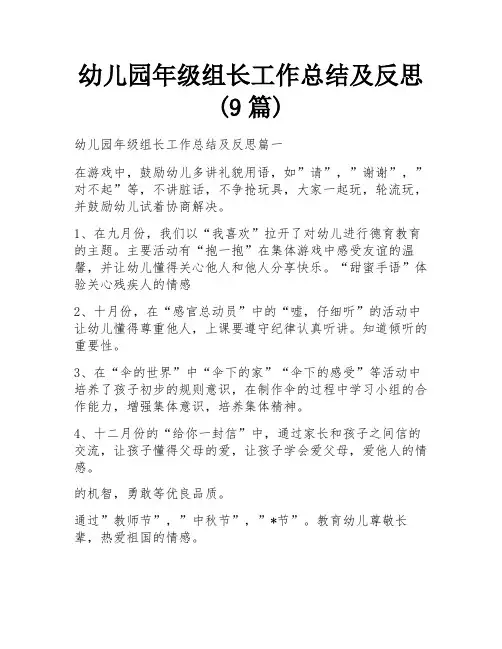 幼儿园年级组长工作总结及反思（9篇）

幼儿园年级组长工作总结及反思篇一

在游戏中，鼓励幼儿多讲礼貌用语，如”请”，”谢谢”，”对不起”等，不讲脏话，不争抢玩具，大家一起玩，轮流玩，并鼓励幼儿试着协商解决。

1、在九月份，我们以“我喜欢”拉开了对幼儿进行德育教育的主题。主要活动有“抱一抱”在集体游戏中感受友谊的温馨，并让幼儿懂得关心他人和他人分享快乐。“甜蜜手语”体验关心残疾人的情感

2、十月份，在“感官总动员”中的“嘘，仔细听”的活动中让幼儿懂得尊重他人，上课要遵守纪律认真听讲。知道倾听的重要性。

3、在“伞的世界”中“伞下的家”“伞下的感受”等活动中培养了孩子初步的规则意识，在制作伞的过程中学习小组的合作能力，增强集体意识，培养集体精神。

4、十二月份的“给你一封信”中，通过家长和孩子之间信的交流，让孩子懂得父母的爱，让孩子学会爱父母，爱他人的情感。

的机智，勇敢等优良品质。

通过”教师节”，”中秋节”，”*节”。教育幼儿尊敬长辈，热爱祖国的情感。